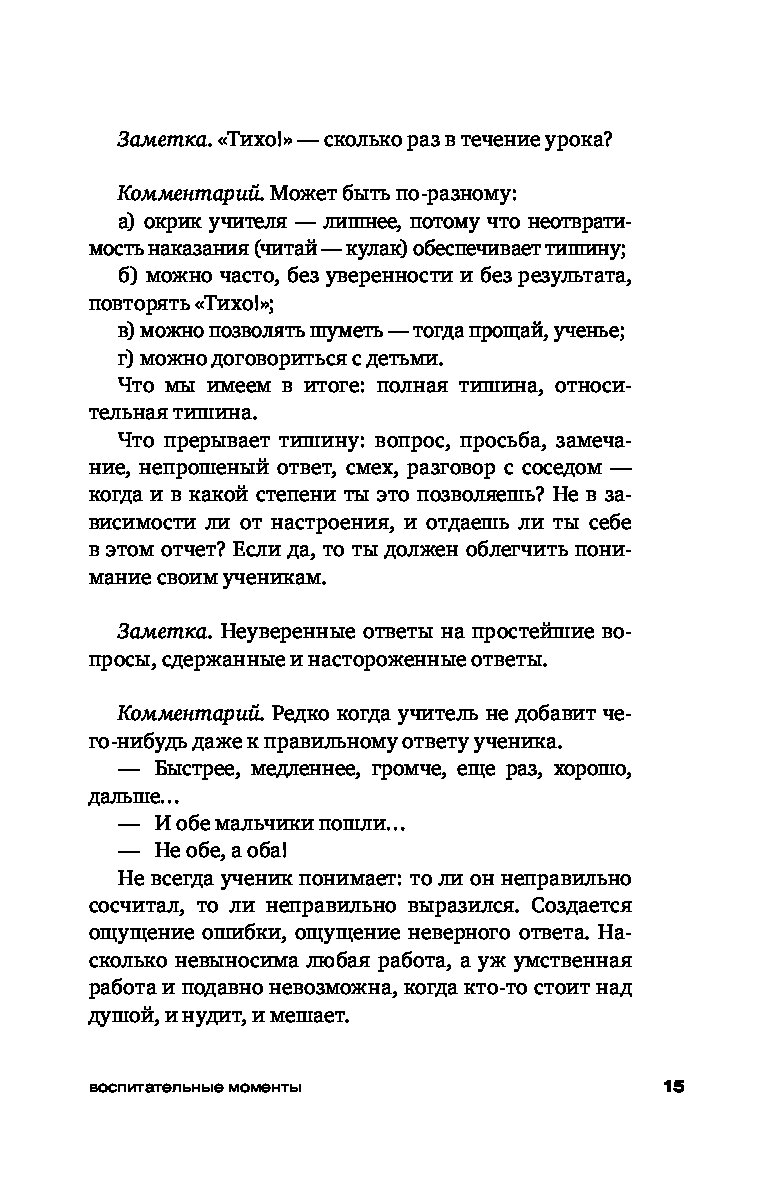 Заметка. «Тихо!» — сколько раз в течение урока?

Комментарий. Может быть по-разному:

а) окрик учителя — лишнее, потому что неотвратимость наказания (читай — кулак) обеспечивает тишину;

б) можно часто, без уверенности и без результата, повторять «Тихо!»;

в) можно позволять шуметь — тогда прощай, ученье;

г) можно договориться с детьми.

Что мы имеем в итоге: полная тишина, относительная тишина.

Что прерывает тишину: вопрос, просьба, замечание, непрошеный ответ, смех, разговор с соседом — когда и в какой степени ты это позволяешь? Не в зависимости ли от настроения, и отдаешь ли ты себе в этом отчет? Если да, то ты должен облегчить понимание своим ученикам.

Заметка. Неуверенные ответы на простейшие вопросы, сдержанные и настороженные ответы.

Комментарий. Редко когда учитель не добавит чего-нибудь даже к правильному ответу ученика.

— Быстрее, медленнее, громче, еще раз, хорошо, дальше…

— И обе мальчики пошли…

— Не обе, а оба!

Не всегда ученик понимает: то ли он неправильно сосчитал, то ли неправильно выразился. Создается ощущение ошибки, ощущение неверного ответа. Насколько невыносима любая работа, а уж умственная работа и подавно невозможна, когда кто-то стоит над душой, и нудит, и мешает.

воспитательные моменты 15